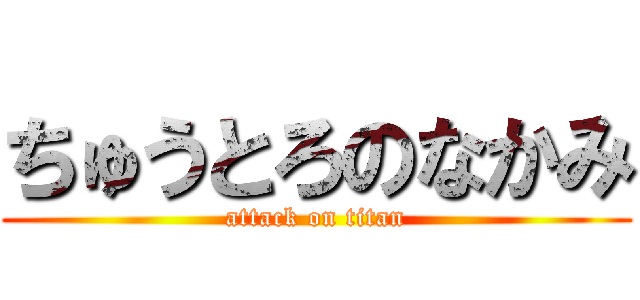 ちゅうとろのなかみ
attack on titan